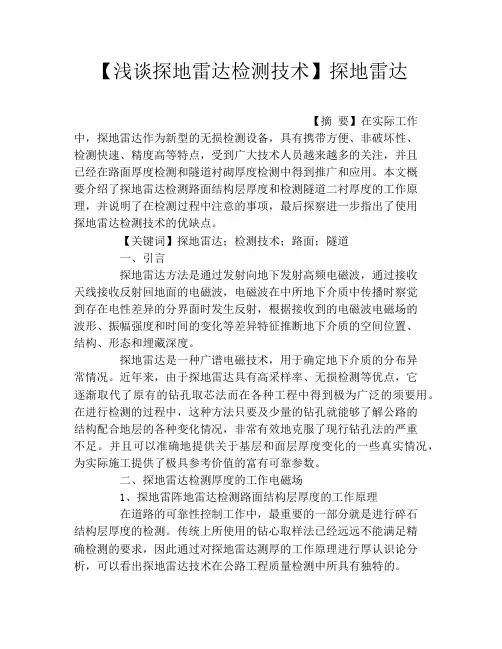 【浅谈探地雷达检测技术】探地雷达

【摘 要】在实际工作中，探地雷达作为新型的无损检测设备，具有携带方便、非破坏性、检测快速、精度高等特点，受到广大技术人员越来越多的关注，并且已经在路面厚度检测和隧道衬砌厚度检测中得到推广和应用。本文概要介绍了探地雷达检测路面结构层厚度和检测隧道二衬厚度的工作原理，并说明了在检测过程中注意的事项，最后探察进一步指出了使用探地雷达检测技术的优缺点。

【关键词】探地雷达；检测技术；路面；隧道

一、引言

探地雷达方法是通过发射向地下发射高频电磁波，通过接收天线接收反射回地面的电磁波，电磁波在中所地下介质中传播时察觉到存在电性差异的分界面时发生反射，根据接收到的电磁波电磁场的波形、振幅强度和时间的变化等差异特征推断地下介质的空间位置、结构、形态和埋藏深度。

探地雷达是一种广谱电磁技术，用于确定地下介质的分布异常情况。近年来，由于探地雷达具有高采样率、无损检测等优点，它逐渐取代了原有的钻孔取芯法而在各种工程中得到极为广泛的须要用。在进行检测的过程中，这种方法只要及少量的钻孔就能够了解公路的结构配合地层的各种变化情况，非常有效地克服了现行钻孔法的严重不足。并且可以准确地提供关于基层和面层厚度变化的一些真实情况，为实际施工提供了极具参考价值的富有可靠参数。

二、探地雷达检测厚度的工作电磁场

1、探地雷阵地雷达检测路面结构层厚度的工作原理

在道路的可靠性控制工作中，最重要的一部分就是进行碎石结构层厚度的检测。传统上所使用的钻心取样法已经远远不能满足精确检测的要求，因此通过对探地雷达测厚的工作原理进行厚认识论分析，可以看出探地雷达技术在公路工程质量检测中所具有独特的。